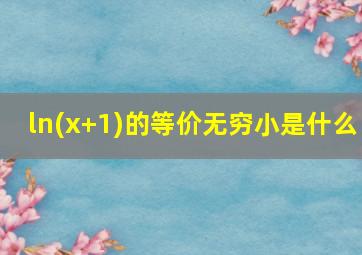 $\ln(x+1)$的等价无穷小是什么